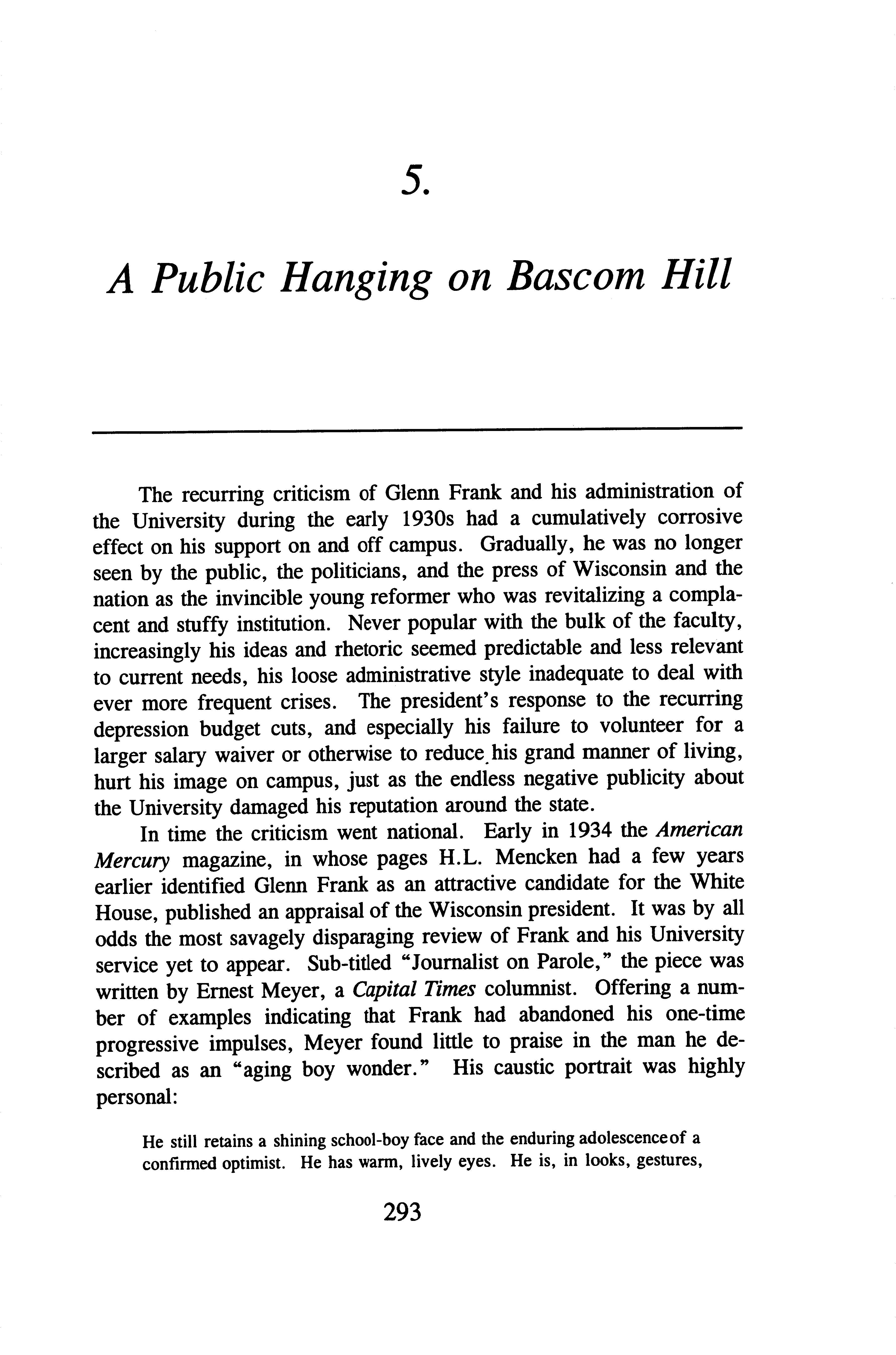 5.

A Public Hanging on Bascom Hill

The recurring criticism of Glenn Frank and his administration of the University during the early 1930s had a cumulatively corrosive effect on his support on and off campus. Gradually, he was no longer seen by the public, the politicians, and the press of Wisconsin and the nation as the invincible young reformer who was revitalizing a complacent and stuffy institution. Never popular with the bulk of the faculty, increasingly his ideas and rhetoric seemed predictable and less relevant to current needs, his loose administrative style inadequate to deal with ever more frequent crises. The president's response to the recurring depression budget cuts, and especially his failure to volunteer for a larger salary waiver or otherwise to reduce his grand manner of living, hurt his image on campus, just as the endless negative publicity about the University damaged his reputation around the state.

In time the criticism went national. Early in 1934 the American Mercury magazine, in whose pages H.L. Mencken had a few years earlier identified Glenn Frank as an attractive candidate for the White House, published an appraisal of the Wisconsin president. It was by all odds the most savagely disparaging review of Frank and his University service yet to appear. Sub-titled "Journalist on Parole," the piece was written by Ernest Meyer, a Capital Times columnist. Offering a number of examples indicating that Frank had abandoned his one-time progressive impulses, Meyer found little to praise in the man he described as an "aging boy wonder." His caustic portrait was highly personal:

He still retains a shining school-boy face and the enduring adolescenceof a confirmed optimist. He has warm, lively eyes. He is, in looks, gestures,

293